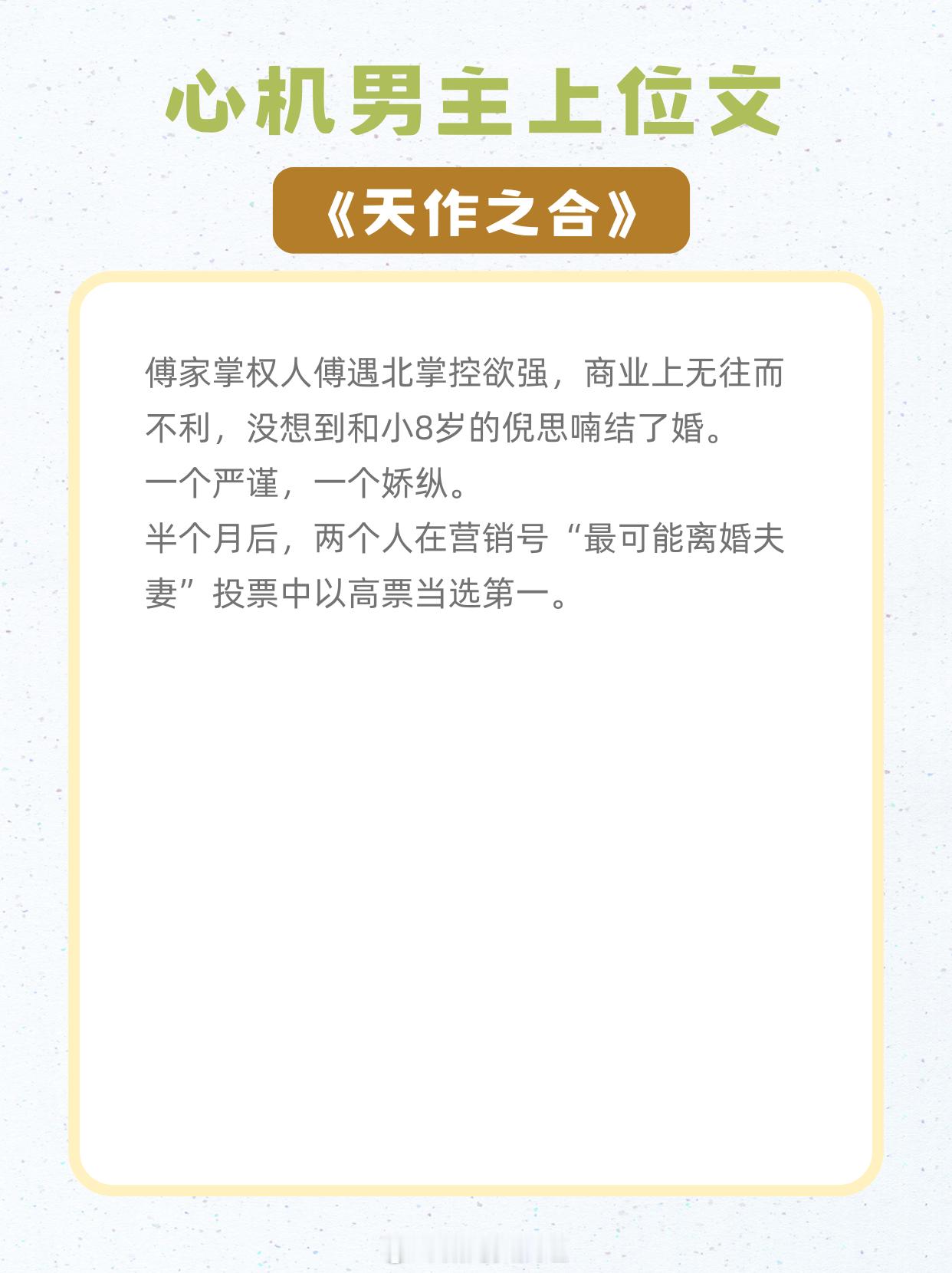 心机男主上位文

《天作之合》

傅家掌权人傅遇北掌控欲强，商业上无往而不利，没想到和小8岁的倪思喃结了婚。

一个严谨，一个娇纵。

半个月后，两个人在营销号“最可能离婚夫妻”投票中以高票当选第一。